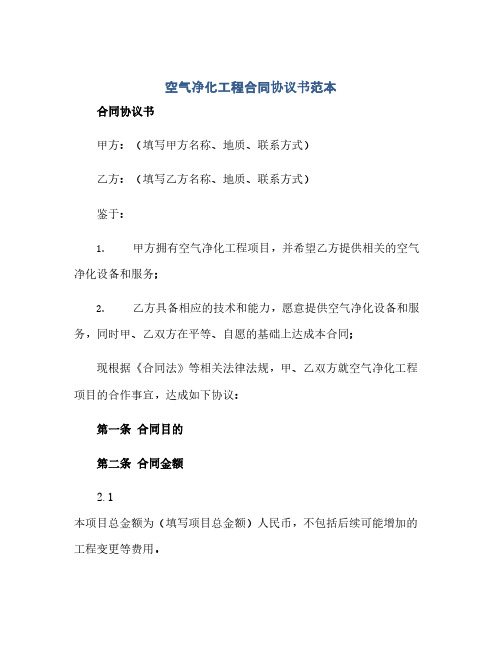 空气净化工程合同协议书范本

合同协议书

甲方：（填写甲方名称、地质、联系方式）

乙方：（填写乙方名称、地质、联系方式）

鉴于：

1. 甲方拥有空气净化工程项目，并希望乙方提供相关的空气净化设备和服务；

2. 乙方具备相应的技术和能力，愿意提供空气净化设备和服务，同时甲、乙双方在平等、自愿的基础上达成本合同；

现根据《合同法》等相关法律法规，甲、乙双方就空气净化工程项目的合作事宜，达成如下协议：

第一条 合同目的

第二条 合同金额

2.1

本项目总金额为（填写项目总金额）人民币，不包括后续可能增加的工程变更等费用。